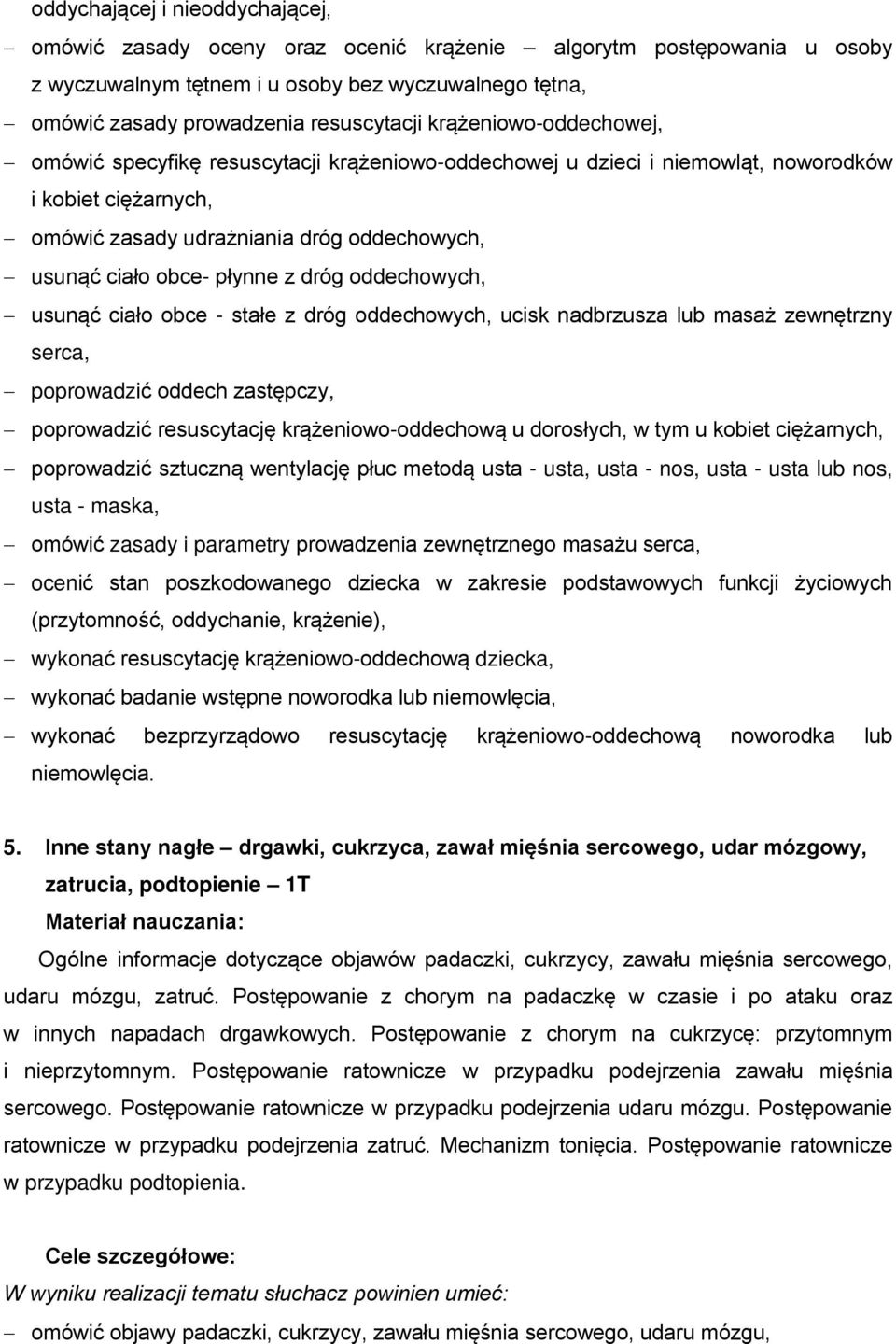 oddychającej i nieoddychającej,

– omówić zasady oceny oraz ocenić krążenie – algorytm postępowania u osoby z wyczuwalnym tętnem i u osoby bez wyczuwalnego tętna,

– omówić zasady prowadzenia resuscytacji krążeniowo-oddechowej,

– omówić specyfikę resuscytacji krążeniowo-oddechowej u dzieci i niemowląt, noworodków i kobiet ciężarnych,

– omówić zasady udrażniania dróg oddechowych,

– usunąć ciało obce- płynne z dróg oddechowych,

– usunąć ciało obce - stałe z dróg oddechowych, ucisk nadbrzusza lub masaż zewnętrzny serca,

– poprowadzić oddech zastępczy,

– poprowadzić resuscytację krążeniowo-oddechową u dorosłych, w tym u kobiet ciężarnych,

– poprowadzić sztuczną wentylację płuc metodą usta - usta, usta - nos, usta - usta lub nos, usta - maska,

– omówić zasady i parametry prowadzenia zewnętrznego masażu serca,

– ocenić stan poszkodowanego dziecka w zakresie podstawowych funkcji życiowych (przytomność, oddychanie, krążenie),

– wykonać resuscytację krążeniowo-oddechową dziecka,

– wykonać badanie wstępne noworodka lub niemowlęcia,

– wykonać bezprzyrządowo resuscytację krążeniowo-oddechową noworodka lub niemowlęcia.

5. Inne stany nagłe – drgawki, cukrzyca, zawał mięśnia sercowego, udar mózgowy, zatrucia, podtopienie – 1T

Materiał nauczania:

Ogólne informacje dotyczące objawów padaczki, cukrzycy, zawału mięśnia sercowego, udaru mózgu, zatruć. Postępowanie z chorym na padaczkę w czasie i po ataku oraz w innych napadach drgawkowych. Postępowanie z chorym na cukrzycę: przytomnym i nieprzytomnym. Postępowanie ratownicze w przypadku podejrzenia zawału mięśnia sercowego. Postępowanie ratownicze w przypadku podejrzenia udaru mózgu. Postępowanie ratownicze w przypadku podejrzenia zatruć. Mechanizm tonięcia. Postępowanie ratownicze w przypadku podtopienia.

Cele szczegółowe:

W wyniku realizacji tematu słuchacz powinien umieć:

– omówić objawy padaczki, cukrzycy, zawału mięśnia sercowego, udaru mózgu,